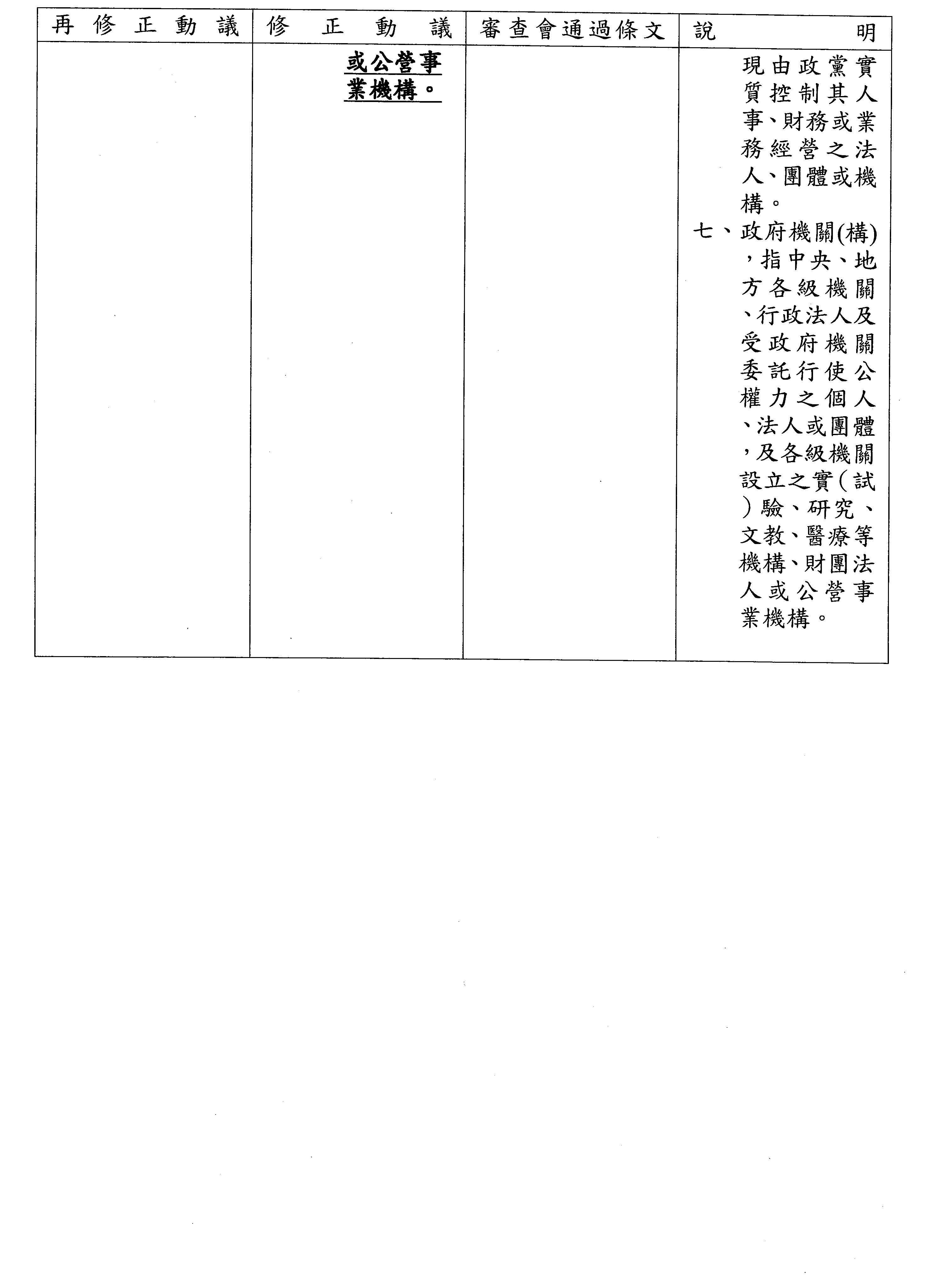 | 再修正動議 | 修正動議 | 審查會通過條文 | 說明 |
|---|---|---|---|
| | 或公營事業機構。 | | 現由政黨實質控制其人事、財務或業務經營之法人、團體或機構。<br>七、政府機關(構)，指中央、地方各級機關、行政法人及受政府機關委託行使公權力之個人、法人或團體，及各級機關設立之實(試)驗、研究、文教、醫療等機構、財團法人或公營事業機構。 |